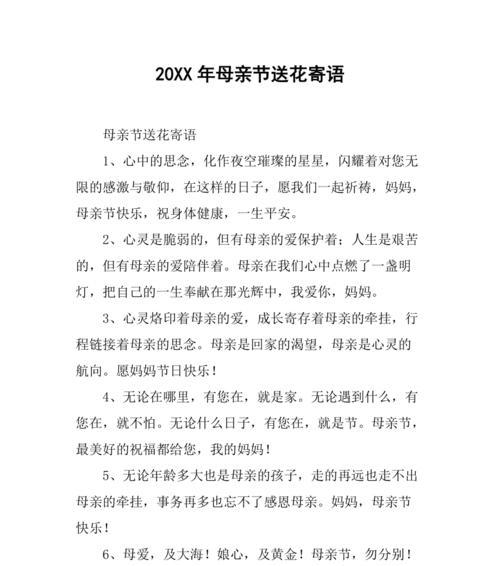 20XX 年母亲节送花寄语

母亲节送花寄语

1、心中的思念，化作夜空璀璨的星星，闪耀着对您无限的感激与敬仰，在这样的日子，愿我们一起祈祷，妈妈，母亲节快乐，祝身体健康，一生平安。

2、心灵是脆弱的，但有母亲的爱保护着；人生是艰苦的，但有母亲的爱陪伴着。母亲在我们心中点燃了一盏明灯，把自己的一生奉献在那光辉中，我爱你，妈妈。

3、心灵烙印着母亲的爱，成长寄存着母亲的牵挂，行程链接着母亲的思念。母亲是回家的渴望，母亲是心灵的航向。愿妈妈节日快乐！

4、无论在哪里，有您在，就是家。无论遇到什么，有您在，就不怕。无论什么日子，有您在，就是节。母亲节，最美好的祝福都给您，我的妈妈！

5、无论年龄多大也是母亲的孩子，走的再远也走不出母亲的牵挂，事务再多也忘不了感恩母亲。妈妈，母亲节快乐！

6、母爱，及大海！娘心，及黄金！母亲节，勿分别！